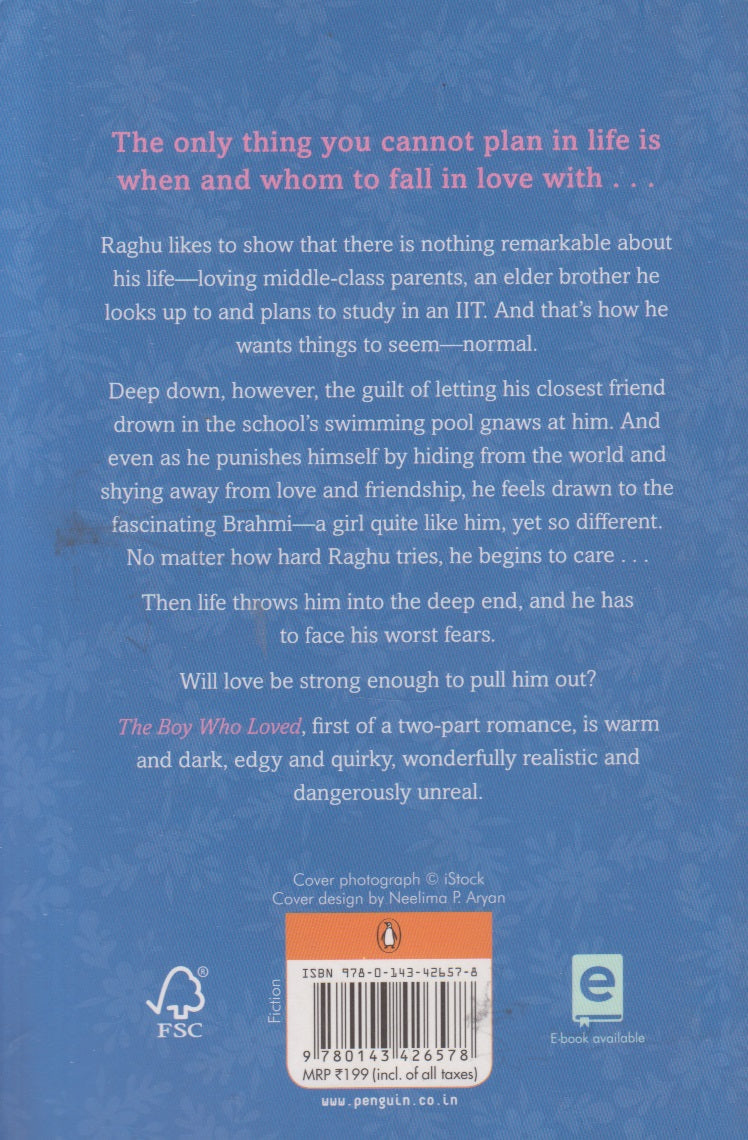 The only thing you cannot plan in life is when and whom to fall in love with . . .

Raghu likes to show that there is nothing remarkable about his life—loving middle-class parents, an elder brother he looks up to and plans to study in an IIT. And that's how he wants things to seem—normal.

Deep down, however, the guilt of letting his closest friend drown in the school's swimming pool gnaws at him. And even as he punishes himself by hiding from the world and shying away from love and friendship, he feels drawn to the fascinating Brahmi—a girl quite like him, yet so different. No matter how hard Raghu tries, he begins to care . . .

Then life throws him into the deep end, and he has to face his worst fears.

Will love be strong enough to pull him out?

The Boy Who Loved, first of a two-part romance, is warm and dark, edgy and quirky, wonderfully realistic and dangerously unreal.

Cover photograph © iStock
Cover design by Neelima P. Aryan

FSC

Fiction

ISBN 978-0-143-42657-8

9 780143 426578

MRP ₹199 (incl. of all taxes)

www.penguin.co.in

E-book available